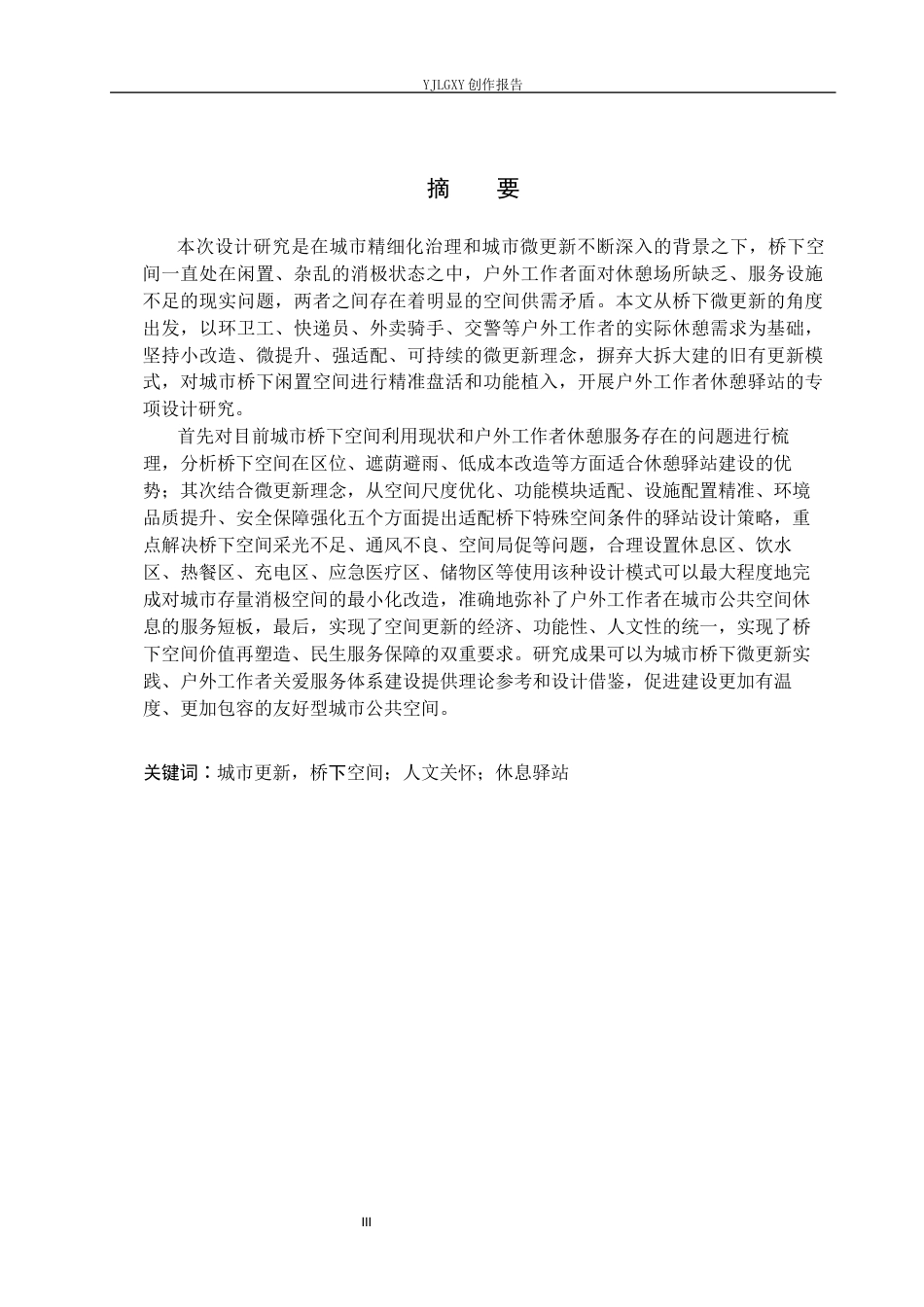 YJLGXY创作报告

摘 要

本次设计研究是在城市精细化治理和城市微更新不断深入的背景之下，桥下空间一直处在闲置、杂乱的消极状态之中，户外工作者面对休憩场所缺乏、服务设施不足的现实问题，两者之间存在着明显的空间供需矛盾。本文从桥下微更新的角度出发，以环卫工、快递员、外卖骑手、交警等户外工作者的实际休憩需求为基础，坚持小改造、微提升、强适配、可持续的微更新理念，摒弃大拆大建的旧有更新模式，对城市桥下闲置空间进行精准盘活和功能植入，开展户外工作者休憩驿站的专项设计研究。

首先对目前城市桥下空间利用现状和户外工作者休憩服务存在的问题进行梳理，分析桥下空间在区位、遮荫避雨、低成本改造等方面适合休憩驿站建设的优势；其次结合微更新理念，从空间尺度优化、功能模块适配、设施配置精准、环境品质提升、安全保障强化五个方面提出适配桥下特殊空间条件的驿站设计策略，重点解决桥下空间采光不足、通风不良、空间局促等问题，合理设置休息区、饮水区、热餐区、充电区、应急医疗区、储物区等使用该种设计模式可以最大程度地完成对城市存量消极空间的最小化改造，准确地弥补了户外工作者在城市公共空间休息的服务短板，最后，实现了空间更新的经济、功能性、人文性的统一，实现了桥下空间价值再塑造、民生服务保障的双重要求。研究成果可以为城市桥下微更新实践、户外工作者关爱服务体系建设提供理论参考和设计借鉴，促进建设更加有温度、更加包容的友好型城市公共空间。

关键词：城市更新，桥下空间；人文关怀；休息驿站

III